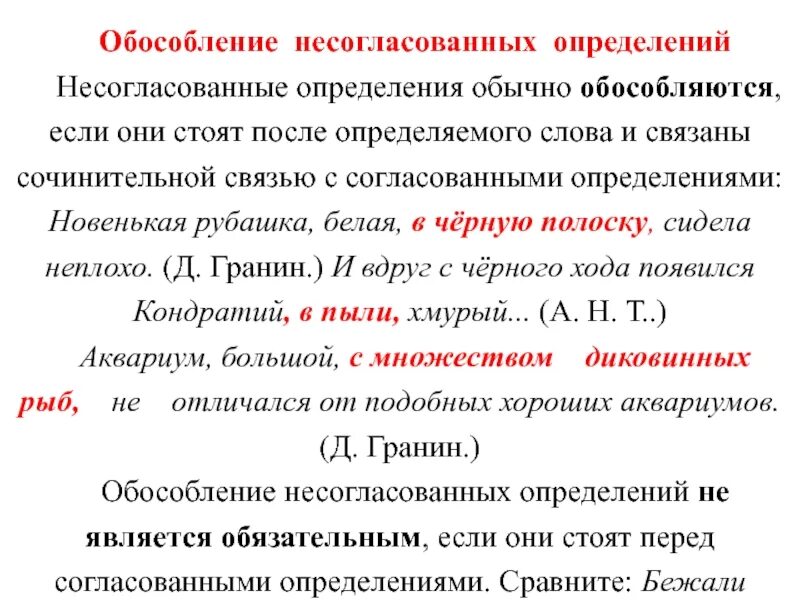 Обособление несогласованных определений

Несогласованные определения обычно обособляются, если они стоят после определяемого слова и связаны сочинительной связью с согласованными определениями: Новенькая рубашка, белая, в чёрную полоску, сидела неплохо. (Д. Гранин.) И вдруг с чёрного хода появился Кондратий, в пыли, хмурый... (А. Н. Т..)

Аквариум, большой, с множеством диковинных рыб, не отличался от подобных хороших аквариумов. (Д. Гранин.)

Обособление несогласованных определений не является обязательным, если они стоят перед согласованными определениями. Сравните: Бежали